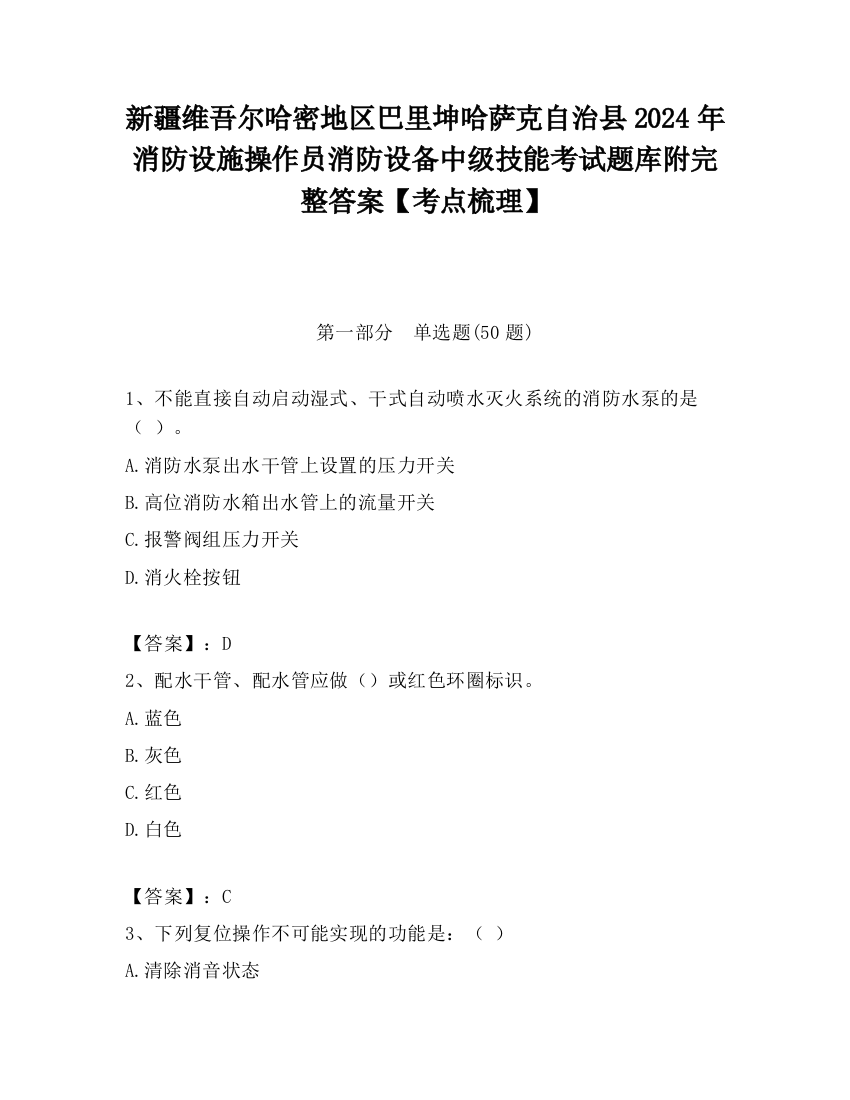 新疆维吾尔哈密地区巴里坤哈萨克自治县2024年消防设施操作员消防设备中级技能考试题库附完整答案【考点梳理】

第一部分　单选题(50题)

1、不能直接自动启动湿式、干式自动喷水灭火系统的消防水泵的是（ ）。

A.消防水泵出水干管上设置的压力开关

B.高位消防水箱出水管上的流量开关

C.报警阀组压力开关

D.消火栓按钮

【答案】：D

2、配水干管、配水管应做（）或红色环圈标识。

A.蓝色

B.灰色

C.红色

D.白色

【答案】：C

3、下列复位操作不可能实现的功能是：（ ）

A.清除消音状态